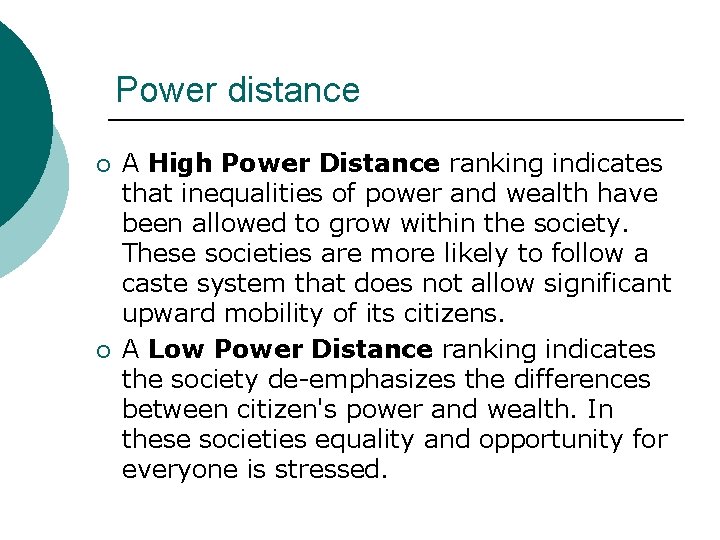 Power distance

• A High Power Distance ranking indicates that inequalities of power and wealth have been allowed to grow within the society. These societies are more likely to follow a caste system that does not allow significant upward mobility of its citizens.

• A Low Power Distance ranking indicates the society de-emphasizes the differences between citizen's power and wealth. In these societies equality and opportunity for everyone is stressed.